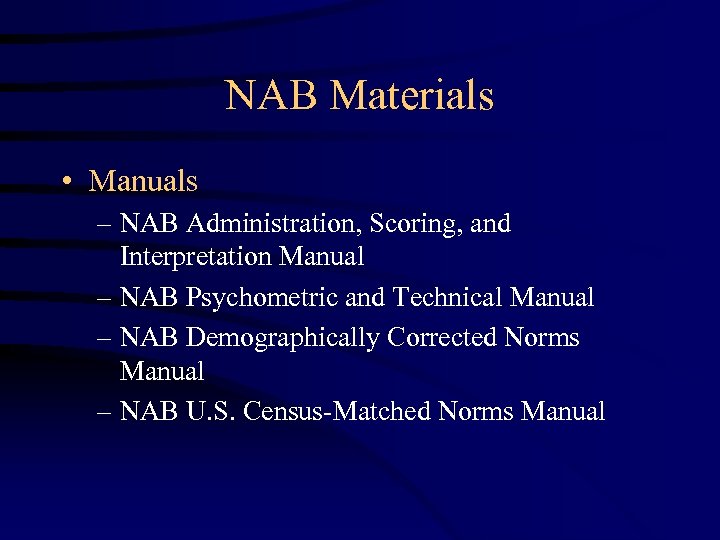 NAB Materials

• Manuals
– NAB Administration, Scoring, and Interpretation Manual
– NAB Psychometric and Technical Manual
– NAB Demographically Corrected Norms Manual
– NAB U.S. Census-Matched Norms Manual